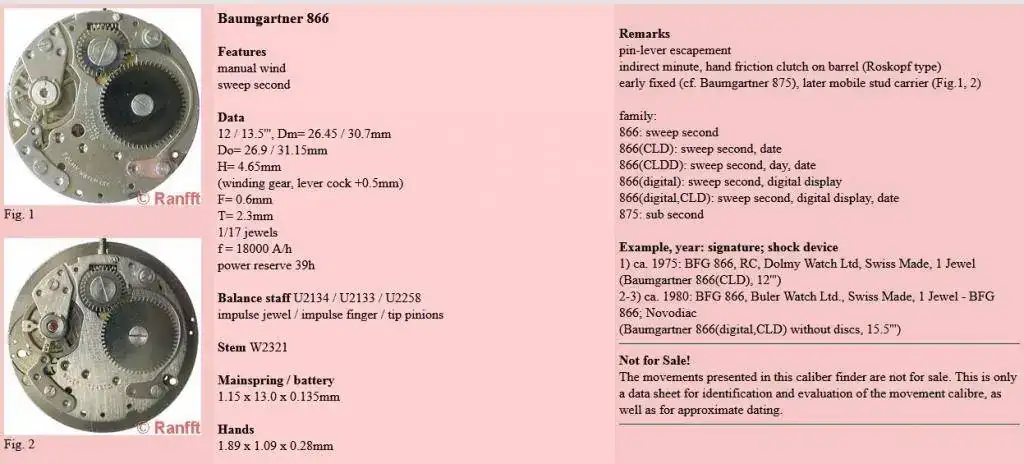 © Ranfft
Fig. 1

© Ranfft
Fig. 2

Baumgartner 866

Features
manual wind
sweep second

Data
12 / 13.5''', Dm= 26.45 / 30.7mm
Do= 26.9 / 31.15mm
H= 4.65mm
(winding gear, lever cock +0.5mm)
F= 0.6mm
T= 2.3mm
1/17 jewels
f = 18000 A/h
power reserve 39h

Balance staff U2134 / U2133 / U2258
impulse jewel / impulse finger / tip pinions

Stem W2321

Mainspring / battery
1.15 x 13.0 x 0.135mm

Hands
1.89 x 1.09 x 0.28mm

Remarks
pin-lever escapement
indirect minute, hand friction clutch on barrel (Roskopf type)
early fixed (cf. Baumgartner 875), later mobile stud carrier (Fig.1, 2)

family:
866: sweep second
866(CLD): sweep second, date
866(CLDD): sweep second, day, date
866(digital): sweep second, digital display
866(digital,CLD): sweep second, digital display, date
875: sub second

Example, year: signature; shock device
1) ca. 1975: BFG 866, RC, Dolmy Watch Ltd, Swiss Made, 1 Jewel (Baumgartner 866(CLD), 12''')
2-3) ca. 1980: BFG 866, Buler Watch Ltd., Swiss Made, 1 Jewel - BFG 866; Novodiac
(Baumgartner 866(digital,CLD) without discs, 15.5''')

Not for Sale!
The movements presented in this caliber finder are not for sale. This is only a data sheet for identification and evaluation of the movement calibre, as well as for approximate dating.